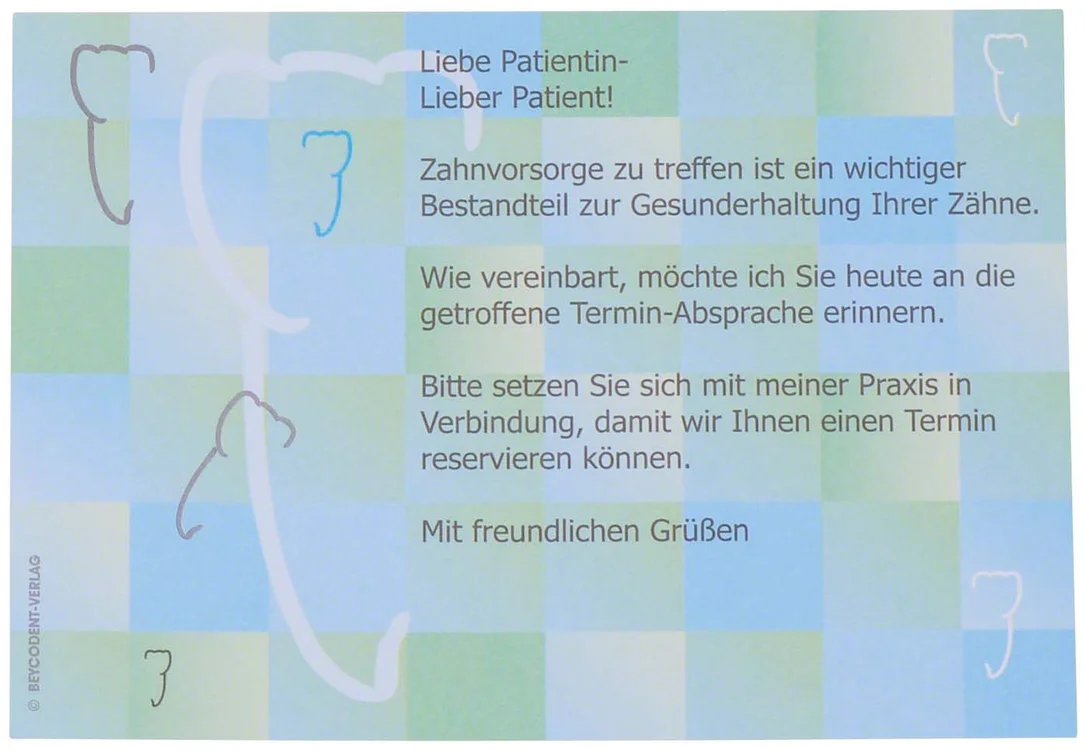 Liebe Patientin-
Lieber Patient!

Zahnvorsorge zu treffen ist ein wichtiger Bestandteil zur Gesunderhaltung Ihrer Zähne.

Wie vereinbart, möchte ich Sie heute an die getroffene Termin-Absprache erinnern.

Bitte setzen Sie sich mit meiner Praxis in Verbindung, damit wir Ihnen einen Termin reservieren können.

Mit freundlichen Grüßen

© BEYCODENT-VERLAG